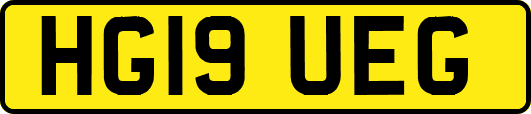 HG19 UEG